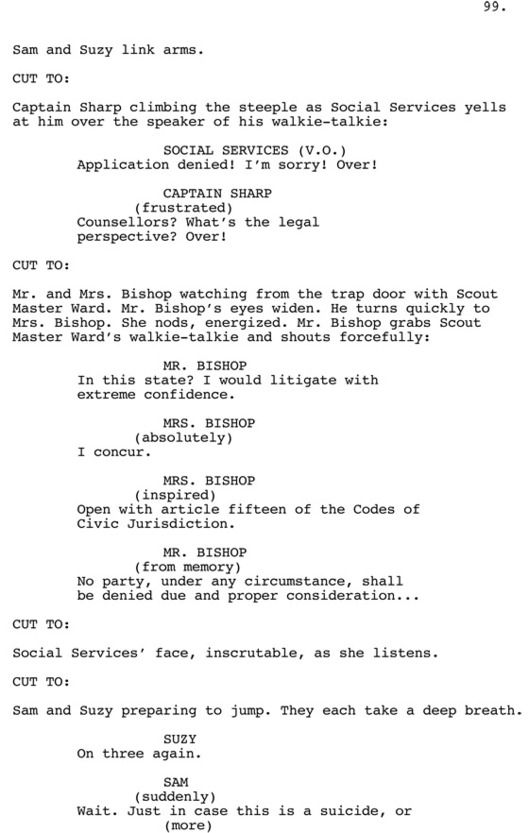 99.

Sam and Suzy link arms.

CUT TO:

Captain Sharp climbing the steeple as Social Services yells at him over the speaker of his walkie-talkie:

SOCIAL SERVICES (V.O.)
Application denied! I'm sorry! Over!

CAPTAIN SHARP
(frustrated)
Counsellors? What's the legal perspective? Over!

CUT TO:

Mr. and Mrs. Bishop watching from the trap door with Scout Master Ward. Mr. Bishop's eyes widen. He turns quickly to Mrs. Bishop. She nods, energized. Mr. Bishop grabs Scout Master Ward's walkie-talkie and shouts forcefully:

MR. BISHOP
In this state? I would litigate with extreme confidence.

MRS. BISHOP
(absolutely)
I concur.

MRS. BISHOP
(inspired)
Open with article fifteen of the Codes of Civic Jurisdiction.

MR. BISHOP
(from memory)
No party, under any circumstance, shall be denied due and proper consideration...

CUT TO:

Social Services' face, inscrutable, as she listens.

CUT TO:

Sam and Suzy preparing to jump. They each take a deep breath.

SUZY
On three again.

SAM
(suddenly)
Wait. Just in case this is a suicide, or
(more)